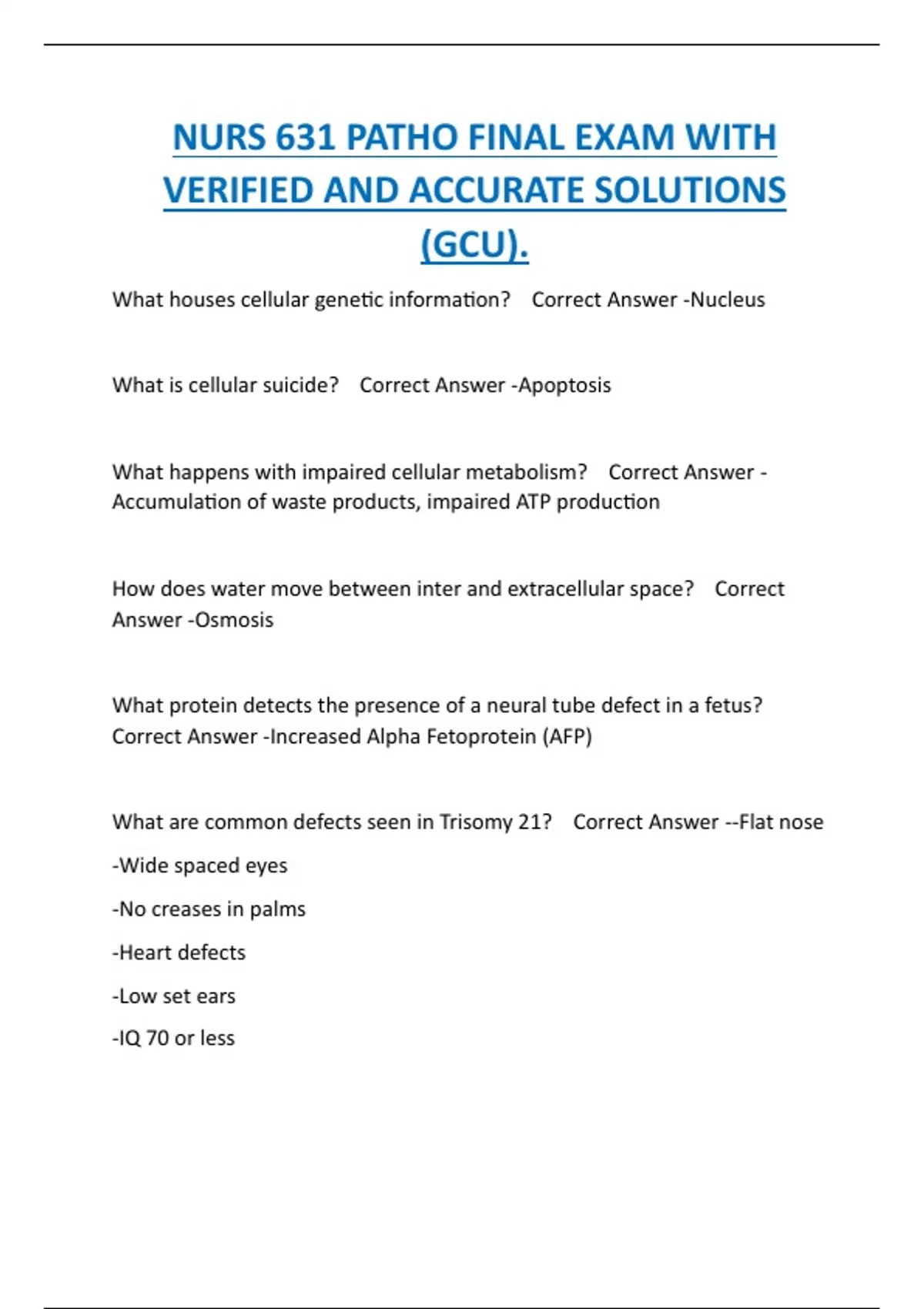 NURS 631 PATHO FINAL EXAM WITH VERIFIED AND ACCURATE SOLUTIONS (GCU).

What houses cellular genetic information? Correct Answer -Nucleus

What is cellular suicide? Correct Answer -Apoptosis

What happens with impaired cellular metabolism? Correct Answer -Accumulation of waste products, impaired ATP production

How does water move between inter and extracellular space? Correct Answer -Osmosis

What protein detects the presence of a neural tube defect in a fetus? Correct Answer -Increased Alpha Fetoprotein (AFP)

What are common defects seen in Trisomy 21? Correct Answer --Flat nose

-Wide spaced eyes

-No creases in palms

-Heart defects

-Low set ears

-IQ 70 or less